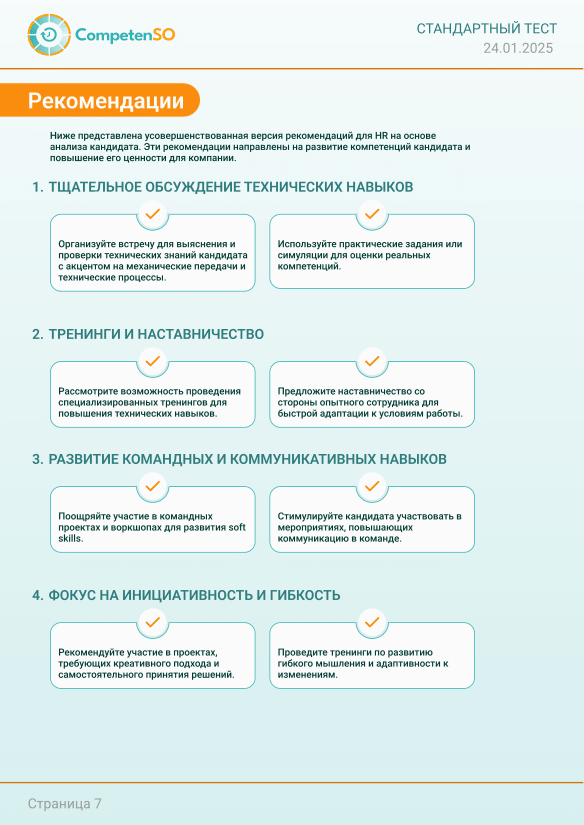 CompetenSO

СТАНДАРТНЫЙ ТЕСТ
24.01.2025

Рекомендации

Ниже представлена усовершенствованная версия рекомендаций для HR на основе анализа кандидата. Эти рекомендации направлены на развитие компетенций кандидата и повышение его ценности для компании.

1. ТЩАТЕЛЬНОЕ ОБСУЖДЕНИЕ ТЕХНИЧЕСКИХ НАВЫКОВ

Организуйте встречу для выяснения и проверки технических знаний кандидата с акцентом на механические передачи и технические процессы.

Используйте практические задания или симуляции для оценки реальных компетенций.

2. ТРЕНИНГИ И НАСТАВНИЧЕСТВО

Рассмотрите возможность проведения специализированных тренингов для повышения технических навыков.

Предложите наставничество со стороны опытного сотрудника для быстрой адаптации к условиям работы.

3. РАЗВИТИЕ КОМАНДНЫХ И КОММУНИКАТИВНЫХ НАВЫКОВ

Поощряйте участие в командных проектах и воркшопах для развития soft skills.

Стимулируйте кандидата участвовать в мероприятиях, повышающих коммуникацию в команде.

4. ФОКУС НА ИНИЦИАТИВНОСТЬ И ГИБКОСТЬ

Рекомендуйте участие в проектах, требующих креативного подхода и самостоятельного принятия решений.

Проведите тренинги по развитию гибкого мышления и адаптивности к изменениям.

Страница 7